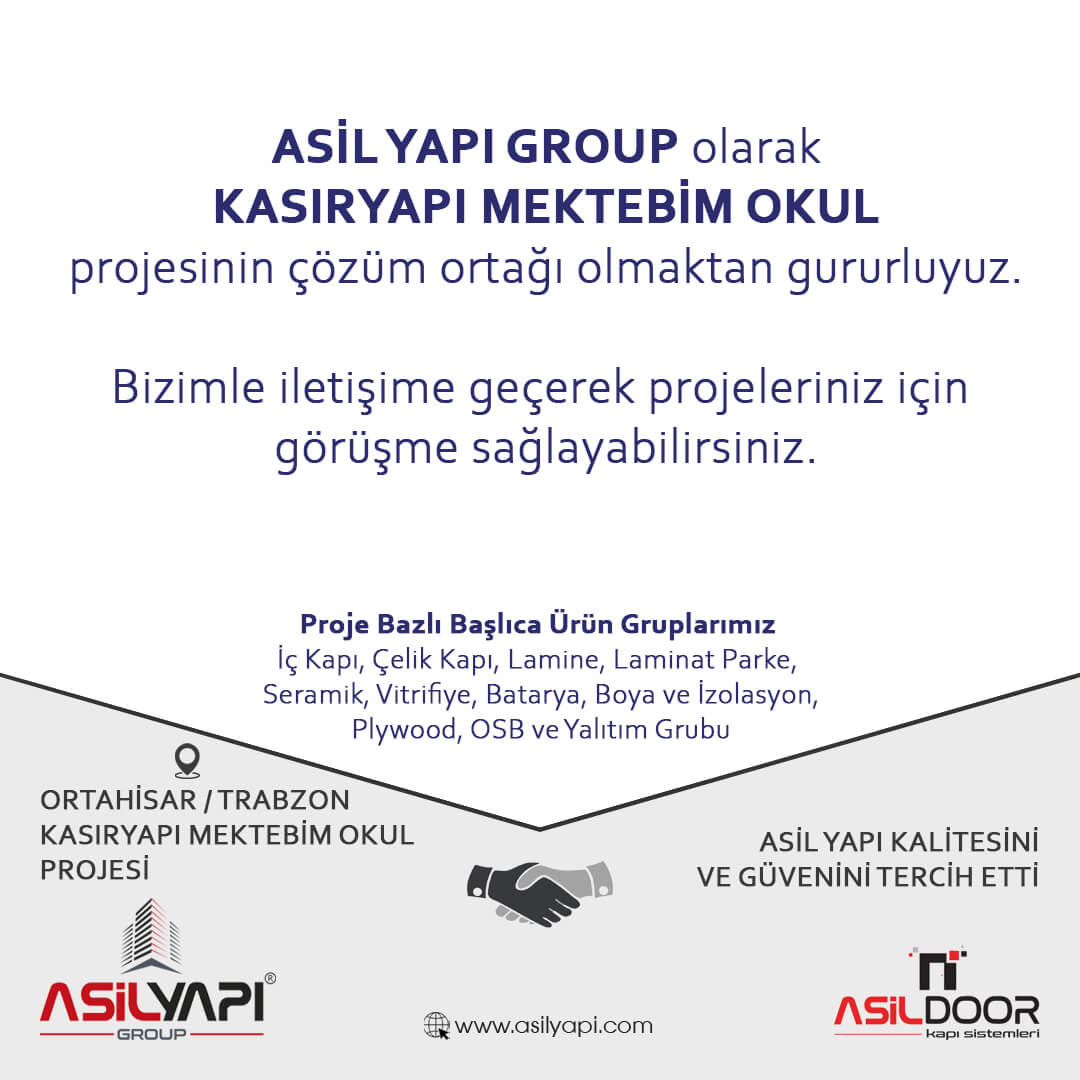 ASİL YAPI GROUP olarak
KASIRYAPI MEKTEBİM OKUL
projesinin çözüm ortağı olmaktan gururluyuz.

Bizimle iletişime geçerek projeleriniz için görüşme sağlayabilirsiniz.

Proje Bazlı Başlıca Ürün Gruplarımız
İç Kapı, Çelik Kapı, Lamine, Laminat Parke, Seramik, Vitrifiye, Batarya, Boya ve İzolasyon, Plywood, OSB ve Yalıtım Grubu

ORTAHİSAR / TRABZON
KASIRYAPI MEKTEBİM OKUL
PROJESİ

ASİL YAPI KALİTESİNİ
VE GÜVENİNİ TERCİH ETTİ

ASİLYAPI®
GROUP

www.asilyapi.com

ASİLDOOR
kapı sistemleri